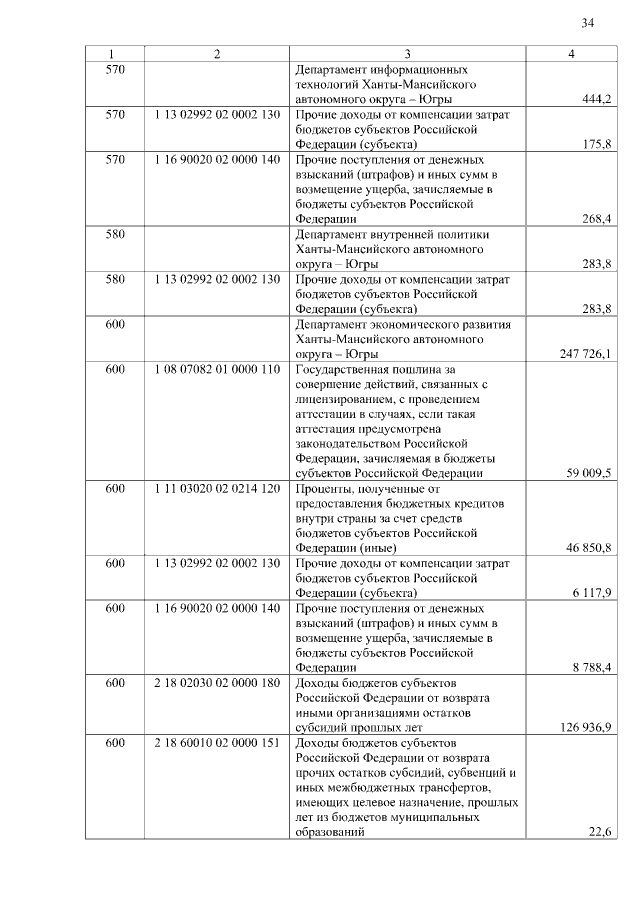 34

| 1 | 2 | 3 | 4 |
|---|---|---|---|
| 570 | | Департамент информационных технологий Ханты-Мансийского автономного округа – Югры | 444,2 |
| 570 | 1 13 02992 02 0002 130 | Прочие доходы от компенсации затрат бюджетов субъектов Российской Федерации (субъекта) | 175,8 |
| 570 | 1 16 90020 02 0000 140 | Прочие поступления от денежных взысканий (штрафов) и иных сумм в возмещение ущерба, зачисляемые в бюджеты субъектов Российской Федерации | 268,4 |
| 580 | | Департамент внутренней политики Ханты-Мансийского автономного округа – Югры | 283,8 |
| 580 | 1 13 02992 02 0002 130 | Прочие доходы от компенсации затрат бюджетов субъектов Российской Федерации (субъекта) | 283,8 |
| 600 | | Департамент экономического развития Ханты-Мансийского автономного округа – Югры | 247 726,1 |
| 600 | 1 08 07082 01 0000 110 | Государственная пошлина за совершение действий, связанных с лицензированием, с проведением аттестации в случаях, если такая аттестация предусмотрена законодательством Российской Федерации, зачисляемая в бюджеты субъектов Российской Федерации | 59 009,5 |
| 600 | 1 11 03020 02 0214 120 | Проценты, полученные от предоставления бюджетных кредитов внутри страны за счет средств бюджетов субъектов Российской Федерации (иные) | 46 850,8 |
| 600 | 1 13 02992 02 0002 130 | Прочие доходы от компенсации затрат бюджетов субъектов Российской Федерации (субъекта) | 6 117,9 |
| 600 | 1 16 90020 02 0000 140 | Прочие поступления от денежных взысканий (штрафов) и иных сумм в возмещение ущерба, зачисляемые в бюджеты субъектов Российской Федерации | 8 788,4 |
| 600 | 2 18 02030 02 0000 180 | Доходы бюджетов субъектов Российской Федерации от возврата иными организациями остатков субсидий прошлых лет | 126 936,9 |
| 600 | 2 18 60010 02 0000 151 | Доходы бюджетов субъектов Российской Федерации от возврата прочих остатков субсидий, субвенций и иных межбюджетных трансфертов, имеющих целевое назначение, прошлых лет из бюджетов муниципальных образований | 22,6 |